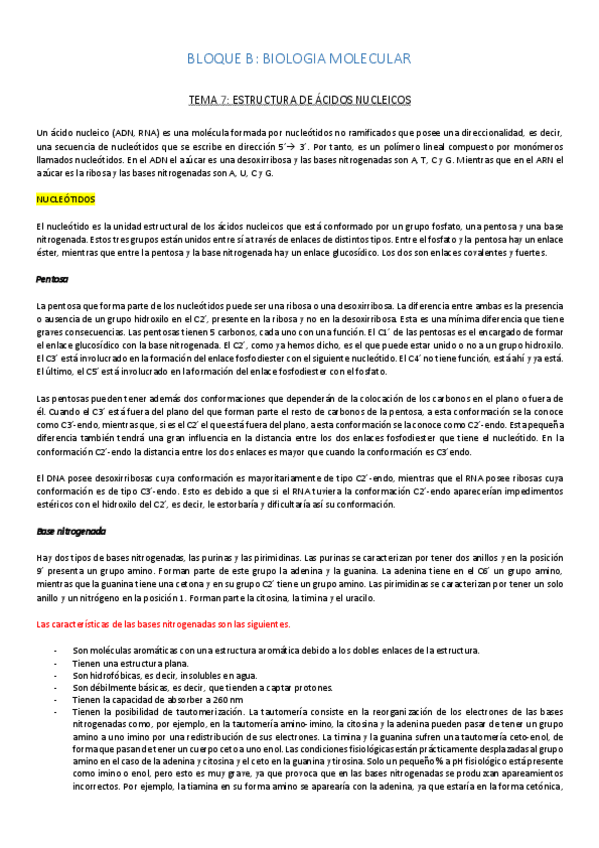 BLOQUE B: BIOLOGIA MOLECULAR

TEMA 7: ESTRUCTURA DE ÁCIDOS NUCLEICOS

Un ácido nucleico (ADN, RNA) es una molécula formada por nucleótidos no ramificados que posee una direccionalidad, es decir, una secuencia de nucleótidos que se escribe en dirección 5´→ 3´. Por tanto, es un polímero lineal compuesto por monómeros llamados nucleótidos. En el ADN el azúcar es una desoxirribosa y las bases nitrogenadas son A, T, C y G. Mientras que en el ARN el azúcar es la ribosa y las bases nitrogenadas son A, U, C y G.

NUCLEÓTIDOS

El nucleótido es la unidad estructural de los ácidos nucleicos que está conformado por un grupo fosfato, una pentosa y una base nitrogenada. Estos tres grupos están unidos entre sí a través de enlaces de distintos tipos. Entre el fosfato y la pentosa hay un enlace éster, mientras que entre la pentosa y la base nitrogenada hay un enlace glucosídico. Los dos son enlaces covalentes y fuertes.

Pentosa

La pentosa que forma parte de los nucleótidos puede ser una ribosa o una desoxirribosa. La diferencia entre ambas es la presencia o ausencia de un grupo hidroxilo en el C2´, presente en la ribosa y no en la desoxirribosa. Esta es una mínima diferencia que tiene graves consecuencias. Las pentosas tienen 5 carbonos, cada uno con una función. El C1´ de las pentosas es el encargado de formar el enlace glucosídico con la base nitrogenada. El C2´, como ya hemos dicho, es el que puede estar unido o no a un grupo hidroxilo. El C3´ está involucrado en la formación del enlace fosfodiester con el siguiente nucleótido. El C4´ no tiene función, está ahí y ya está. El último, el C5´ está involucrado en la formación del enlace fosfodiester con el fosfato.

Las pentosas pueden tener además dos conformaciones que dependerán de la colocación de los carbonos en el plano o fuera de él. Cuando el C3´ está fuera del plano del que forman parte el resto de carbonos de la pentosa, a esta conformación se la conoce como C3´-endo, mientras que, si es el C2´ el que está fuera del plano, a esta conformación se la conoce como C2´-endo. Esta pequeña diferencia también tendrá una gran influencia en la distancia entre los dos enlaces fosfodiester que tiene el nucleótido. En la conformación C2´-endo la distancia entre los dos enlaces es mayor que cuando la conformación es C3´endo.

El DNA posee desoxirribosas cuya conformación es mayoritariamente de tipo C2´-endo, mientras que el RNA posee ribosas cuya conformación es de tipo C3´-endo. Esto es debido a que si el RNA tuviera la conformación C2´-endo aparecerían impedimentos estéricos con el hidroxilo del C2´, es decir, le estorbaría y dificultaría así su conformación.

Base nitrogenada

Hay dos tipos de bases nitrogenadas, las purinas y las pirimidinas. Las purinas se caracterizan por tener dos anillos y en la posición 9´ presenta un grupo amino. Forman parte de este grupo la adenina y la guanina. La adenina tiene en el C6´ un grupo amino, mientras que la guanina tiene una cetona y en su grupo C2´ tiene un grupo amino. Las pirimidinas se caracterizan por tener un solo anillo y un nitrógeno en la posición 1. Forman parte la citosina, la timina y el uracilo.

Las características de las bases nitrogenadas son las siguientes.

- Son moléculas aromáticas con una estructura aromática debido a los dobles enlaces de la estructura.
- Tienen una estructura plana.
- Son hidrofóbicas, es decir, insolubles en agua.
- Son débilmente básicas, es decir, que tienden a captar protones.
- Tienen la capacidad de absorber a 260 nm
- Tienen la posibilidad de tautomerización. La tautomería consiste en la reorganización de los electrones de las bases nitrogenadas como, por ejemplo, en la tautomería amino-imino, la citosina y la adenina pueden pasar de tener un grupo amino a uno imino por una redistribución de sus electrones. La timina y la guanina sufren una tautomería ceto-enol, de forma que pasan de tener un cuerpo ceto a uno enol. Las condiciones fisiológicas están prácticamente desplazadas al grupo amino en el caso de la adenina y citosina y el ceto en la guanina y tirosina. Solo un pequeño % a pH fisiológico está presente como imino o enol, pero esto es muy grave, ya que provoca que en las bases nitrogenadas se produzcan apareamientos incorrectos. Por ejemplo, la tiamina en su forma amino se aparearía con la adenina, ya que estaría en la forma cetónica,